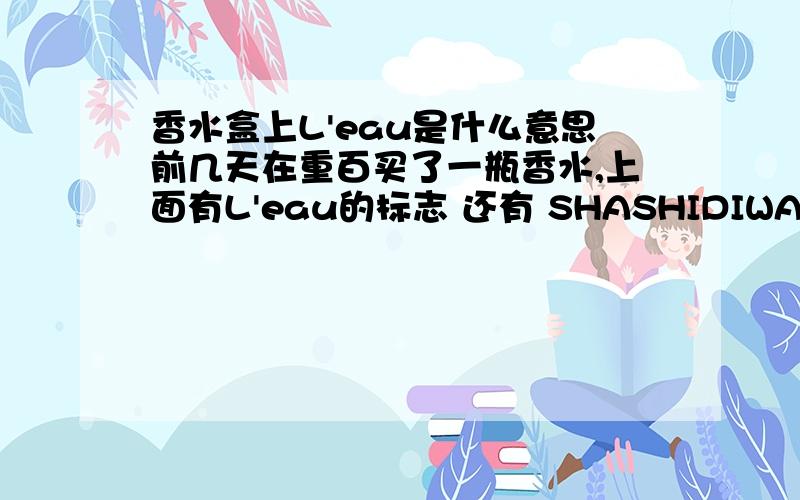 香水盒上L'eau是什么意思
前几天在重百买了一瓶香水,上面有L'eau的标志 还有 SHASHIDIWA